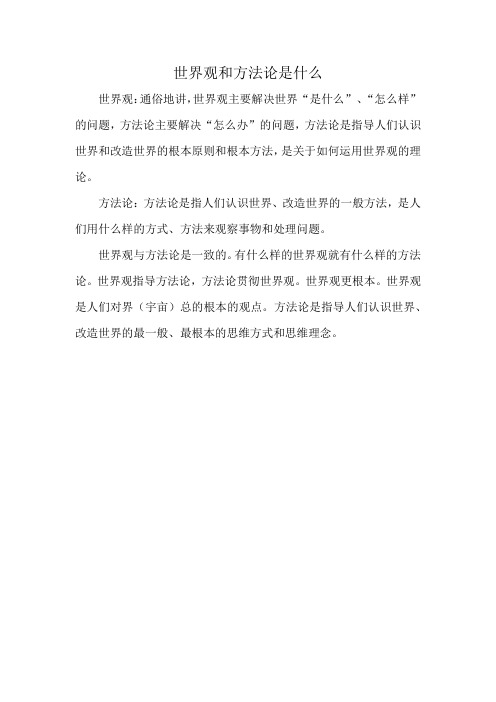 世界观和方法论是什么

世界观：通俗地讲，世界观主要解决世界“是什么”、“怎么样”的问题，方法论主要解决“怎么办”的问题，方法论是指导人们认识世界和改造世界的根本原则和根本方法，是关于如何运用世界观的理论。

方法论：方法论是指人们认识世界、改造世界的一般方法，是人们用什么样的方式、方法来观察事物和处理问题。

世界观与方法论是一致的。有什么样的世界观就有什么样的方法论。世界观指导方法论，方法论贯彻世界观。世界观更根本。世界观是人们对界（宇宙）总的根本的观点。方法论是指导人们认识世界、改造世界的最一般、最根本的思维方式和思维理念。